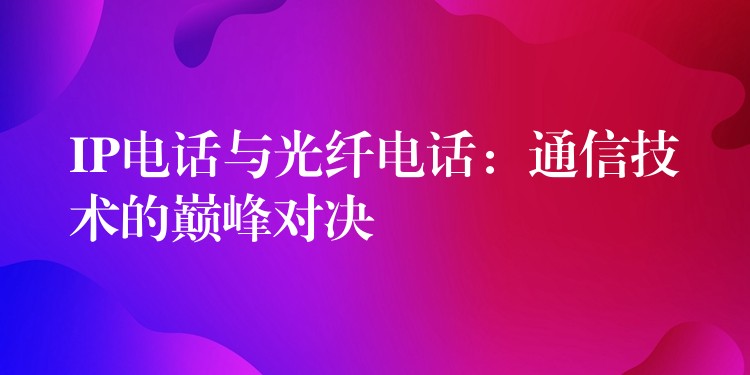 IP电话与光纤电话：通信技术的巅峰对决